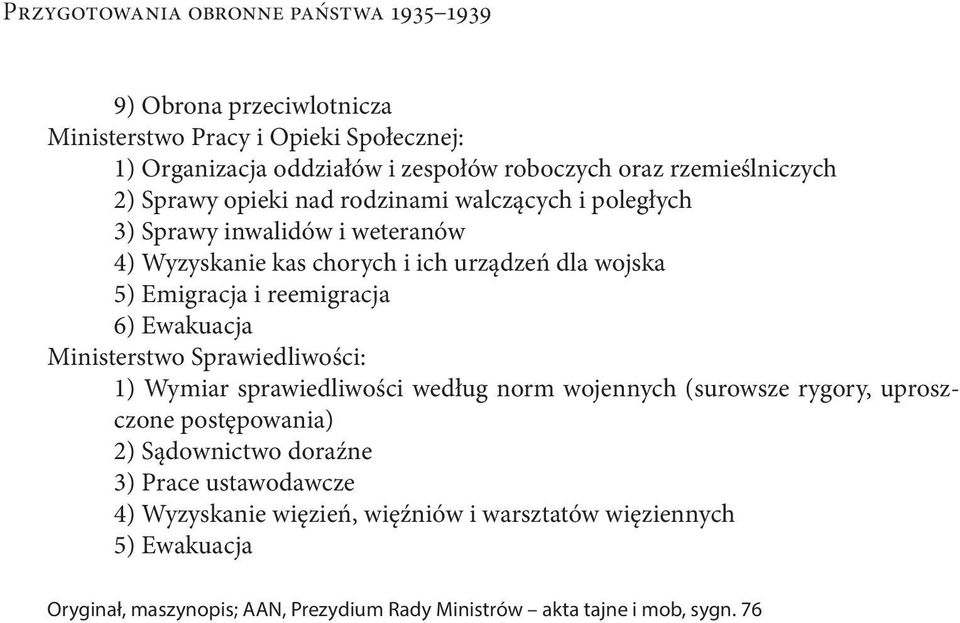 Przygotowania obronne państwa 1935–1939

9) Obrona przeciwlotnicza
Ministerstwo Pracy i Opieki Społecznej:
1) Organizacja oddziałów i zespołów roboczych oraz rzemieślniczych
2) Sprawy opieki nad rodzinami walczących i poległych
3) Sprawy inwalidów i weteranów
4) Wyzyskanie kas chorych i ich urządzeń dla wojska
5) Emigracja i reemigracja
6) Ewakuacja
Ministerstwo Sprawiedliwości:
1) Wymiar sprawiedliwości według norm wojennych (surowsze rygory, uproszczone postępowania)
2) Sądownictwo doraźne
3) Prace ustawodawcze
4) Wyzyskanie więzień, więźniów i warsztatów więziennych
5) Ewakuacja

Oryginał, maszynopis; AAN, Prezydium Rady Ministrów – akta tajne i mob, sygn. 76